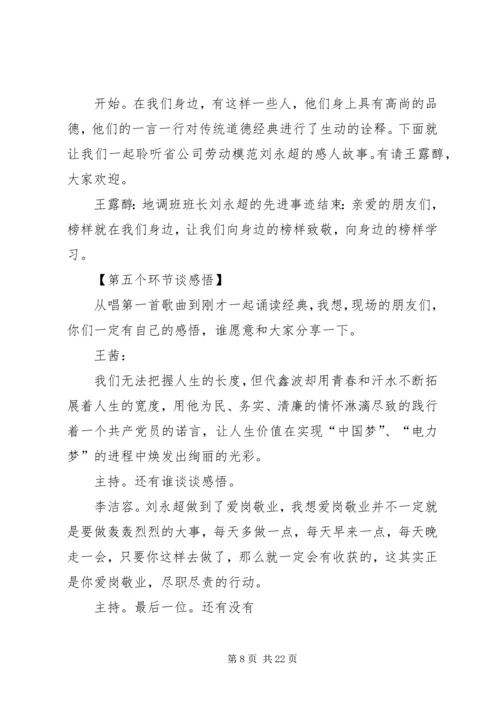 开始。在我们身边，有这样一些人，他们身上具有高尚的品德，他们的一言一行对传统道德经典进行了生动的诠释。下面就让我们一起聆听省公司劳动模范刘永超的感人故事。有请王露醇，大家欢迎。

王露醇：地调班班长刘永超的先进事迹结束：亲爱的朋友们，榜样就在我们身边，让我们向身边的榜样致敬，向身边的榜样学习。

【第五个环节谈感悟】

从唱第一首歌曲到刚才一起诵读经典，我想，现场的朋友们，你们一定有自己的感悟，谁愿意和大家分享一下。

王茜：

我们无法把握人生的长度，但代鑫波却用青春和汗水不断拓展着人生的宽度，用他为民、务实、清廉的情怀淋漓尽致的践行着一个共产党员的诺言，让人生价值在实现“中国梦”、“电力梦”的进程中焕发出绚丽的光彩。

主持。还有谁谈谈感悟。

李洁容。刘永超做到了爱岗敬业，我想爱岗敬业并不一定就是要做轰轰烈烈的大事，每天多做一点，每天早来一点，每天晚走一会，只要你这样去做了，那么就一定会有收获的，这其实正是你爱岗敬业，尽职尽责的行动。

主持。最后一位。还有没有

第 8 页 共 22 页